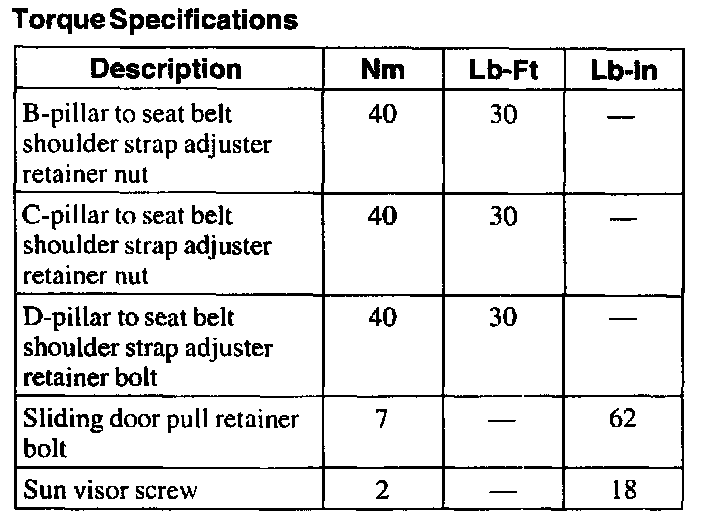 Torque Specifications

| Description | Nm | Lb-Ft | Lb-In |
|---|---|---|---|
| B-pillar to seat belt shoulder strap adjuster retainer nut | 40 | 30 | — |
| C-pillar to seat belt shoulder strap adjuster retainer nut | 40 | 30 | — |
| D-pillar to seat belt shoulder strap adjuster retainer bolt | 40 | 30 | — |
| Sliding door pull retainer bolt | 7 | — | 62 |
| Sun visor screw | 2 | — | 18 |